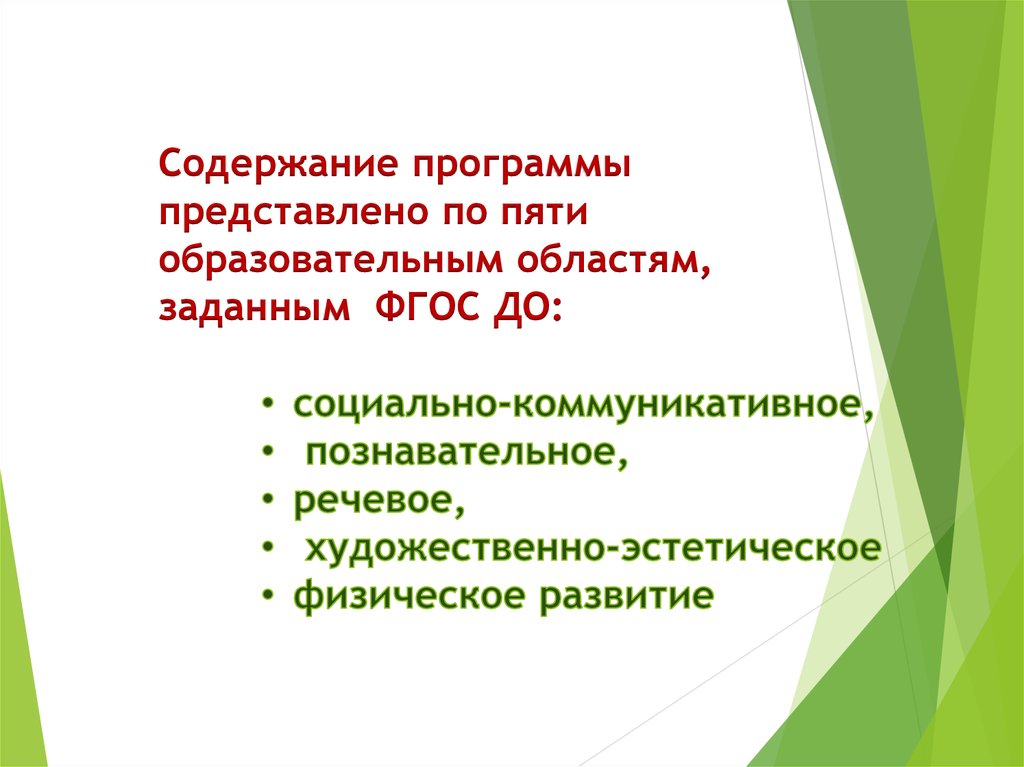 Содержание программы представлено по пяти образовательным областям, заданным ФГОС ДО:

• социально-коммуникативное,
• познавательное,
• речевое,
• художественно-эстетическое
• физическое развитие